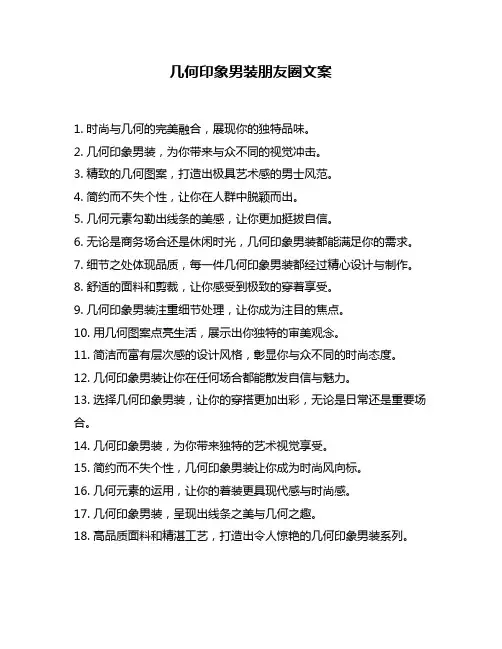 几何印象男装朋友圈文案

1. 时尚与几何的完美融合，展现你的独特品味。

2. 几何印象男装，为你带来与众不同的视觉冲击。

3. 精致的几何图案，打造出极具艺术感的男士风范。

4. 简约而不失个性，让你在人群中脱颖而出。

5. 几何元素勾勒出线条的美感，让你更加挺拔自信。

6. 无论是商务场合还是休闲时光，几何印象男装都能满足你的需求。

7. 细节之处体现品质，每一件几何印象男装都经过精心设计与制作。

8. 舒适的面料和剪裁，让你感受到极致的穿着享受。

9. 几何印象男装注重细节处理，让你成为注目的焦点。

10. 用几何图案点亮生活，展示出你独特的审美观念。

11. 简洁而富有层次感的设计风格，彰显你与众不同的时尚态度。

12. 几何印象男装让你在任何场合都能散发自信与魅力。

13. 选择几何印象男装，让你的穿搭更加出彩，无论是日常还是重要场合。

14. 几何印象男装，为你带来独特的艺术视觉享受。

15. 简约而不失个性，几何印象男装让你成为时尚风向标。

16. 几何元素的运用，让你的着装更具现代感与时尚感。

17. 几何印象男装，呈现出线条之美与几何之趣。

18. 高品质面料和精湛工艺，打造出令人惊艳的几何印象男装系列。